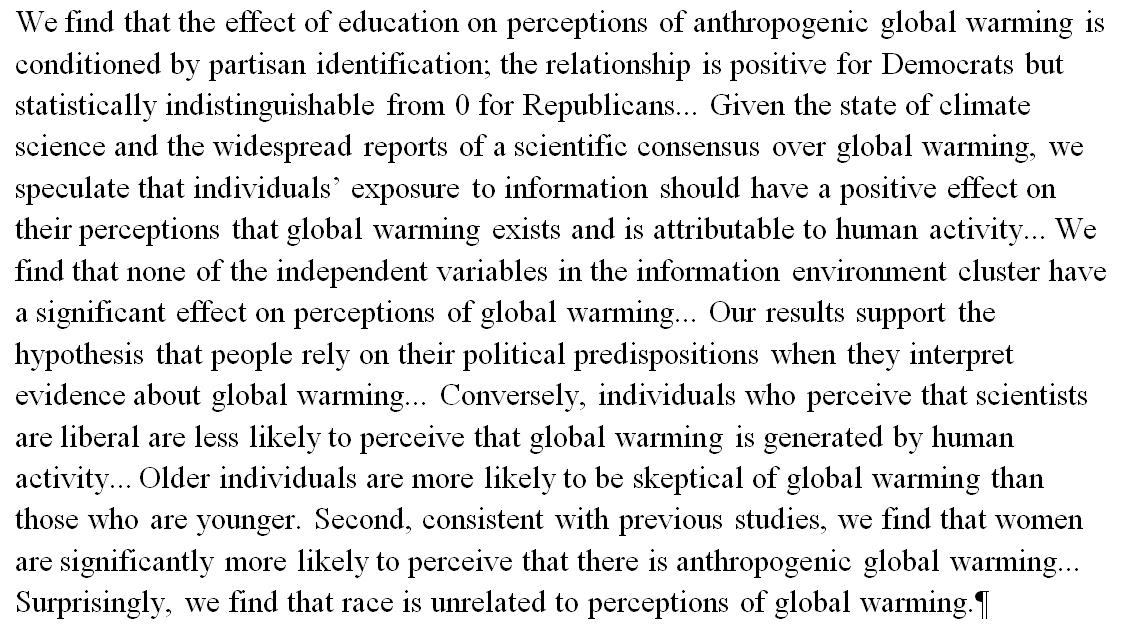 We find that the effect of education on perceptions of anthropogenic global warming is conditioned by partisan identification; the relationship is positive for Democrats but statistically indistinguishable from 0 for Republicans... Given the state of climate science and the widespread reports of a scientific consensus over global warming, we speculate that individuals' exposure to information should have a positive effect on their perceptions that global warming exists and is attributable to human activity... We find that none of the independent variables in the information environment cluster have a significant effect on perceptions of global warming... Our results support the hypothesis that people rely on their political predispositions when they interpret evidence about global warming... Conversely, individuals who perceive that scientists are liberal are less likely to perceive that global warming is generated by human activity... Older individuals are more likely to be skeptical of global warming than those who are younger. Second, consistent with previous studies, we find that women are significantly more likely to perceive that there is anthropogenic global warming... Surprisingly, we find that race is unrelated to perceptions of global warming.¶